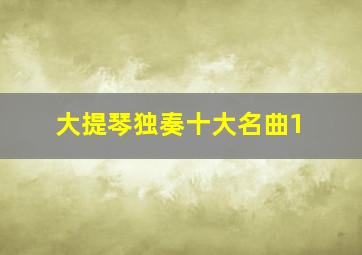 大提琴独奏十大名曲1